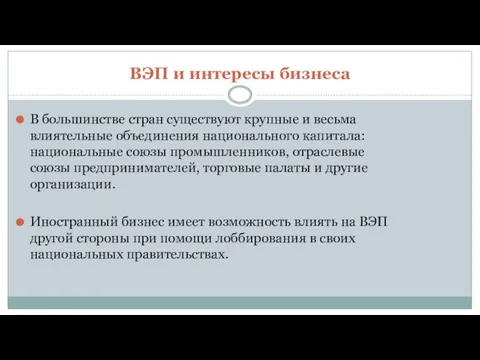 ВЭП и интересы бизнеса

В большинстве стран существуют крупные и весьма влиятельные объединения национального капитала: национальные союзы промышленников, отраслевые союзы предпринимателей, торговые палаты и другие организации.

Иностранный бизнес имеет возможность влиять на ВЭП другой стороны при помощи лоббирования в своих национальных правительствах.